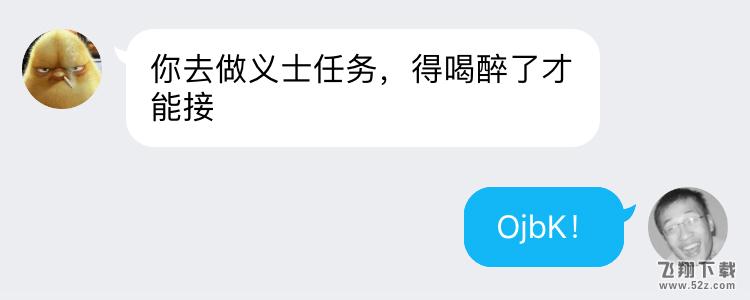 你去做义士任务，得喝醉了才能接

OjbK!

飞翔下载
www.52z.com